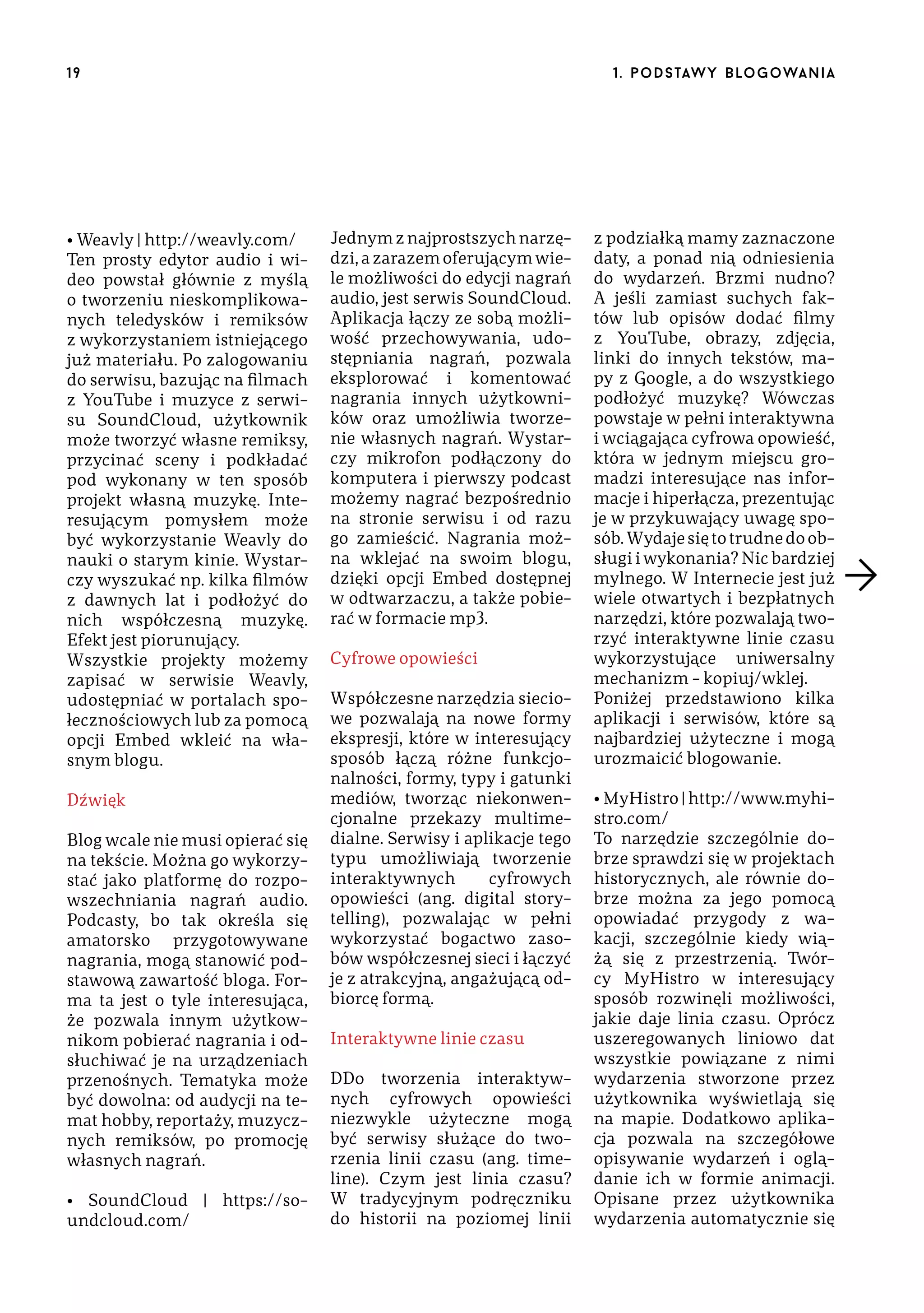 19

1. PODSTAWY BLOGOWANIA

• Weavly | http://weavly.com/
Ten prosty edytor audio i wideo powstał głównie z myślą o tworzeniu nieskomplikowanych teledysków i remiksów z wykorzystaniem istniejącego już materiału. Po zalogowaniu do serwisu, bazując na filmach z YouTube i muzyce z serwisu SoundCloud, użytkownik może tworzyć własne remiksy, przycinać sceny i podkładać pod wykonany w ten sposób projekt własną muzykę. Interesującym pomysłem może być wykorzystanie Weavly do nauki o starym kinie. Wystarczy wyszukać np. kilka filmów z dawnych lat i podłożyć do nich współczesną muzykę. Efekt jest piorunujący.
Wszystkie projekty możemy zapisać w serwisie Weavly, udostępniać w portalach społecznościowych lub za pomocą opcji Embed wkleić na własnym blogu.

Dźwięk

Blog wcale nie musi opierać się na tekście. Można go wykorzystać jako platformę do rozpowszechniania nagrań audio. Podcasty, bo tak określa się amatorsko przygotowywane nagrania, mogą stanowić podstawową zawartość bloga. Forma ta jest o tyle interesująca, że pozwala innym użytkownikom pobierać nagrania i odsłuchiwać je na urządzeniach przenośnych. Tematyka może być dowolna: od audycji na temat hobby, reportaży, muzycznych remiksów, po promocję własnych nagrań.

• SoundCloud | https://soundcloud.com/

Jednym z najprostszych narzędzi, a zarazem oferującym wiele możliwości do edycji nagrań audio, jest serwis SoundCloud. Aplikacja łączy ze sobą możliwość przechowywania, udostępniania nagrań, pozwala eksplorować i komentować nagrania innych użytkowników oraz umożliwia tworzenie własnych nagrań. Wystarczy mikrofon podłączony do komputera i pierwszy podcast możemy nagrać bezpośrednio na stronie serwisu i od razu go zamieścić. Nagrania można wklejać na swoim blogu, dzięki opcji Embed dostępnej w odtwarzaczu, a także pobierać w formacie mp3.

Cyfrowe opowieści

Współczesne narzędzia sieciowe pozwalają na nowe formy ekspresji, które w interesujący sposób łączą różne funkcjonalności, formy, typy i gatunki mediów, tworząc niekonwencjonalne przekazy multimedialne. Serwisy i aplikacje tego typu umożliwiają tworzenie interaktywnych cyfrowych opowieści (ang. digital storytelling), pozwalając w pełni wykorzystać bogactwo zasobów współczesnej sieci i łączyć je z atrakcyjną, angażującą odbiorcę formą.

Interaktywne linie czasu

DDo tworzenia interaktywnych cyfrowych opowieści niezwykle użyteczne mogą być serwisy służące do tworzenia linii czasu (ang. timeline). Czym jest linia czasu? W tradycyjnym podręczniku do historii na poziomej linii z podziałką mamy zaznaczone daty, a ponad nią odniesienia do wydarzeń. Brzmi nudno? A jeśli zamiast suchych faktów lub opisów dodać filmy z YouTube, obrazy, zdjęcia, linki do innych tekstów, mapy z Google, a do wszystkiego podłożyć muzykę? Wówczas powstaje w pełni interaktywna i wciągająca cyfrowa opowieść, która w jednym miejscu gromadzi interesujące nas informacje i hiperłącza, prezentując je w przykuwający uwagę sposób. Wydaje się to trudne do obsługi i wykonania? Nic bardziej mylnego. W Internecie jest już wiele otwartych i bezpłatnych narzędzi, które pozwalają tworzyć interaktywne linie czasu wykorzystujące uniwersalny mechanizm – kopiuj/wklej.
Poniżej przedstawiono kilka aplikacji i serwisów, które są najbardziej użyteczne i mogą urozmaicić blogowanie.

• MyHistro | http://www.myhistro.com/
To narzędzie szczególnie dobrze sprawdzi się w projektach historycznych, ale równie dobrze można za jego pomocą opowiadać przygody z wakacji, szczególnie kiedy wiążą się z przestrzenią. Twórcy MyHistro w interesujący sposób rozwinęli możliwości, jakie daje linia czasu. Oprócz uszeregowanych liniowo dat wszystkie powiązane z nimi wydarzenia stworzone przez użytkownika wyświetlają się na mapie. Dodatkowo aplikacja pozwala na szczegółowe opisywanie wydarzeń i oglądanie ich w formie animacji. Opisane przez użytkownika wydarzenia automatycznie się